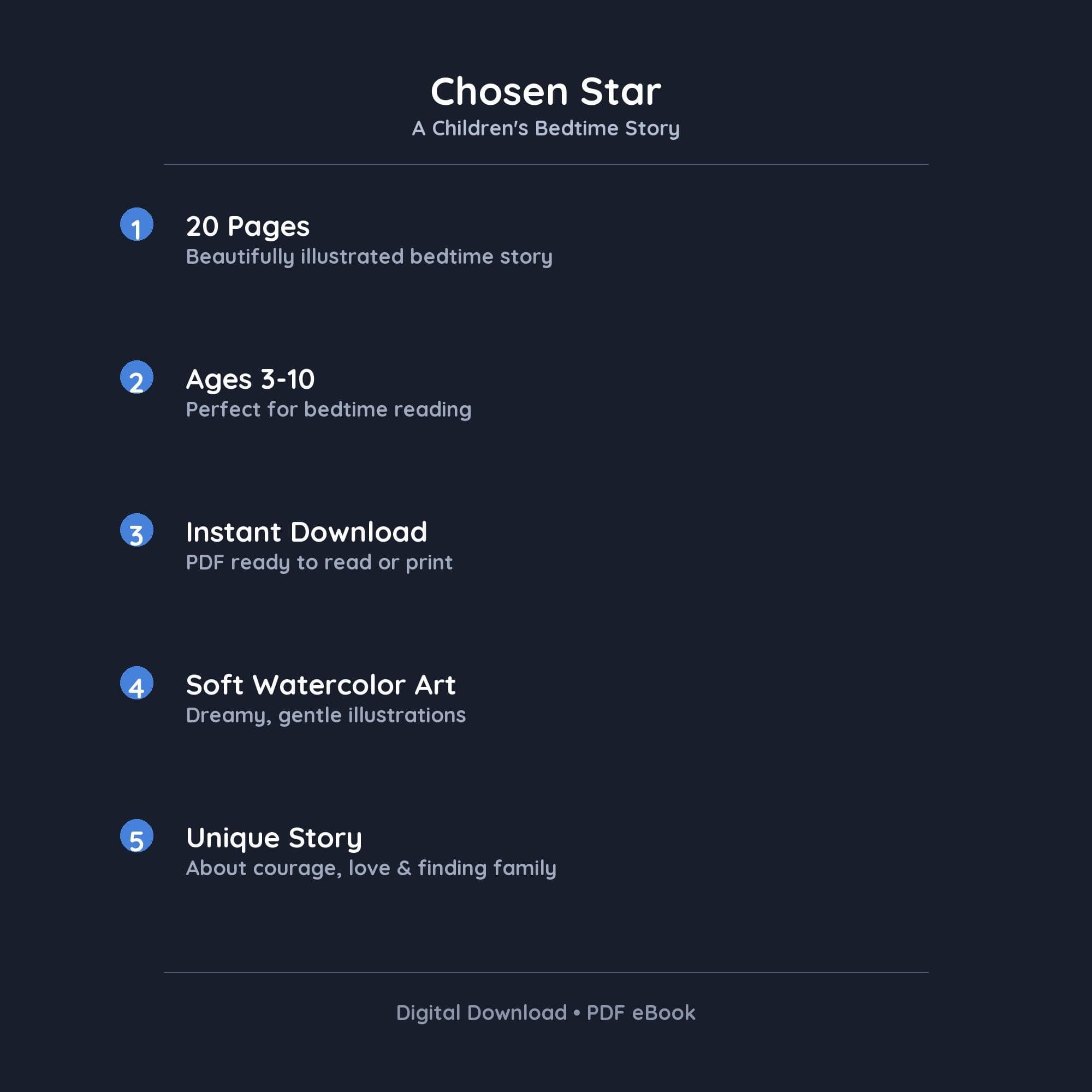 Chosen Star
A Children's Bedtime Story

1
20 Pages
Beautifully illustrated bedtime story

2
Ages 3-10
Perfect for bedtime reading

3
Instant Download
PDF ready to read or print

4
Soft Watercolor Art
Dreamy, gentle illustrations

5
Unique Story
About courage, love & finding family

Digital Download • PDF eBook